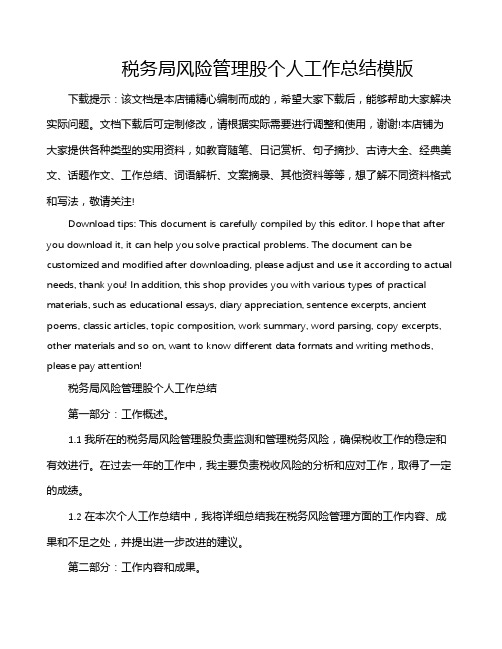 税务局风险管理股个人工作总结模版

下载提示：该文档是本店铺精心编制而成的，希望大家下载后，能够帮助大家解决实际问题。文档下载后可定制修改，请根据实际需要进行调整和使用，谢谢!本店铺为大家提供各种类型的实用资料，如教育随笔、日记赏析、句子摘抄、古诗大全、经典美文、话题作文、工作总结、词语解析、文案摘录、其他资料等等，想了解不同资料格式和写法，敬请关注!

Download tips: This document is carefully compiled by this editor. I hope that after you download it, it can help you solve practical problems. The document can be customized and modified after downloading, please adjust and use it according to actual needs, thank you! In addition, this shop provides you with various types of practical materials, such as educational essays, diary appreciation, sentence excerpts, ancient poems, classic articles, topic composition, work summary, word parsing, copy excerpts, other materials and so on, want to know different data formats and writing methods, please pay attention!

税务局风险管理股个人工作总结

第一部分：工作概述。

1.1 我所在的税务局风险管理股负责监测和管理税务风险，确保税收工作的稳定和有效进行。在过去一年的工作中，我主要负责税收风险的分析和应对工作，取得了一定的成绩。

1.2 在本次个人工作总结中，我将详细总结我在税务风险管理方面的工作内容、成果和不足之处，并提出进一步改进的建议。

第二部分：工作内容和成果。